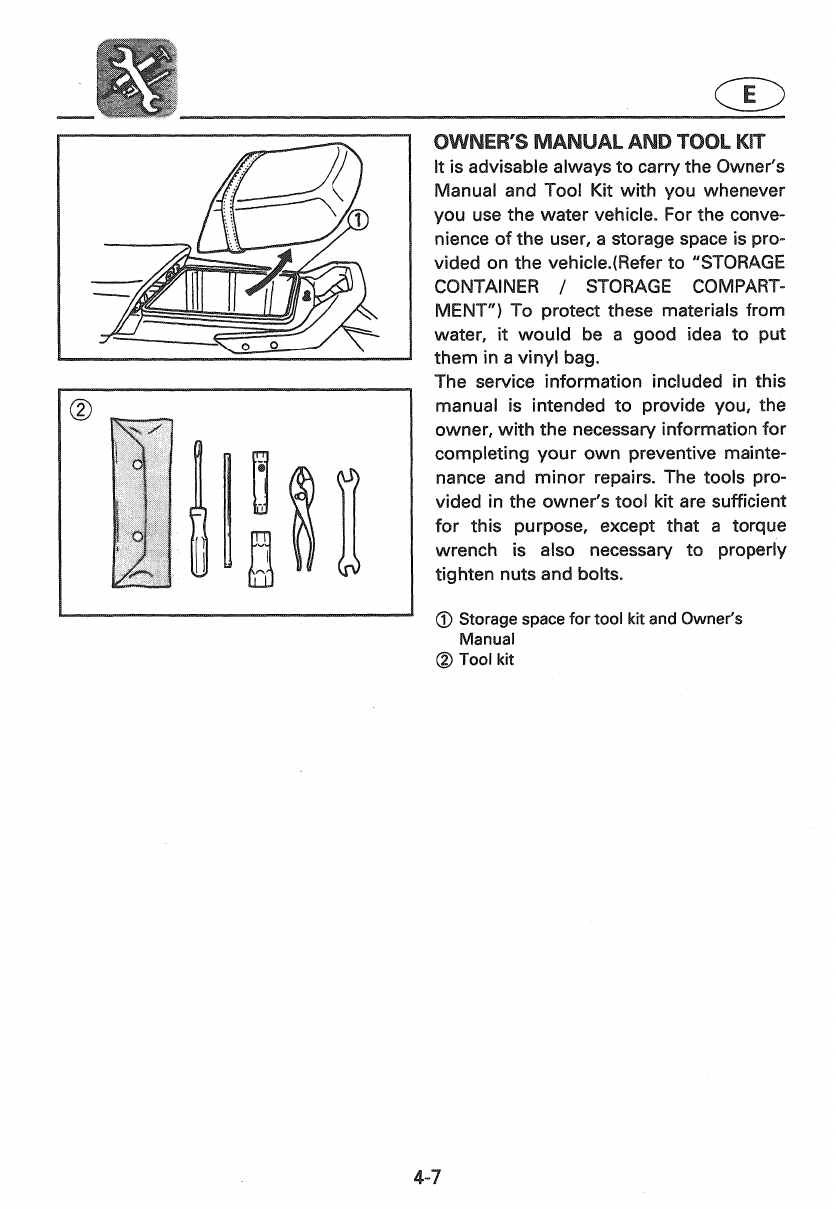 E

①

②

OWNER'S MANUAL AND TOOL KIT
It is advisable always to carry the Owner's Manual and Tool Kit with you whenever you use the water vehicle. For the convenience of the user, a storage space is provided on the vehicle.(Refer to "STORAGE CONTAINER / STORAGE COMPARTMENT") To protect these materials from water, it would be a good idea to put them in a vinyl bag.
The service information included in this manual is intended to provide you, the owner, with the necessary information for completing your own preventive maintenance and minor repairs. The tools provided in the owner's tool kit are sufficient for this purpose, except that a torque wrench is also necessary to properly tighten nuts and bolts.

① Storage space for tool kit and Owner's Manual
② Tool kit

4-7